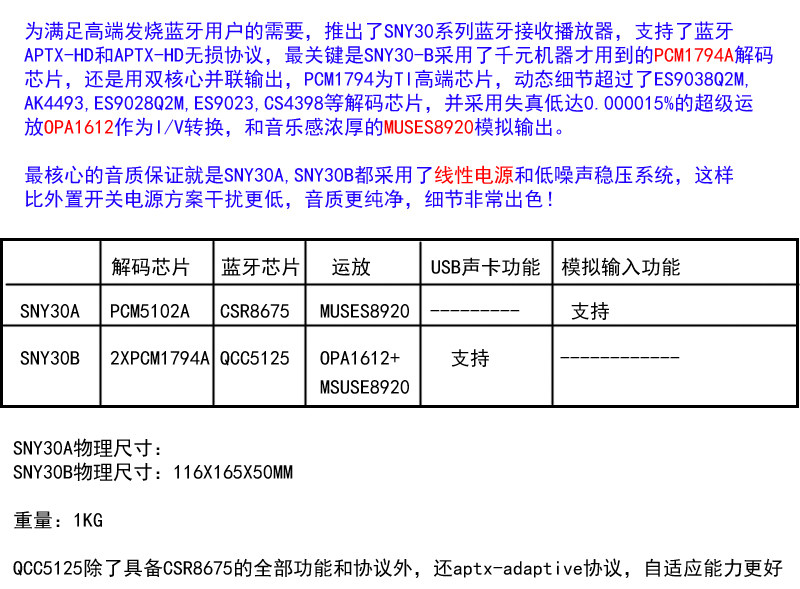 为满足高端发烧蓝牙用户的需要，推出了SNY30系列蓝牙接收播放器，支持了蓝牙APTX-HD和APTX-HD无损协议，最关键是SNY30-B采用了千元机器才用到的PCM1794A解码芯片，还是用双核心并联输出，PCM1794为TI高端芯片，动态细节超过了ES9038Q2M,AK4493,ES9028Q2M,ES9023,CS4398等解码芯片，并采用失真低达0.000015%的超级运放OPA1612作为I/V转换，和音乐感浓厚的MUSES8920模拟输出。

最核心的音质保证就是SNY30A,SNY30B都采用了线性电源和低噪声稳压系统，这样比外置开关电源方案干扰更低，音质更纯净，细节非常出色！

|  | 解码芯片 | 蓝牙芯片 | 运放 | USB声卡功能 | 模拟输入功能 |
|---|---|---|---|---|---|
| SNY30A | PCM5102A | CSR8675 | MUSES8920 | --------- | 支持 |
| SNY30B | 2XPCM1794A | QCC5125 | OPA1612+ MSUSE8920 | 支持 | ------------ |

SNY30A物理尺寸：
SNY30B物理尺寸：116X165X50MM

重量：1KG

QCC5125除了具备CSR8675的全部功能和协议外，还aptx-adaptive协议，自适应能力更好